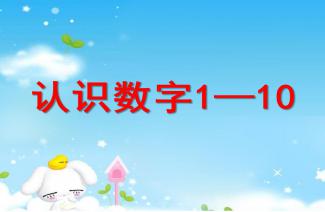 认识数字1—10